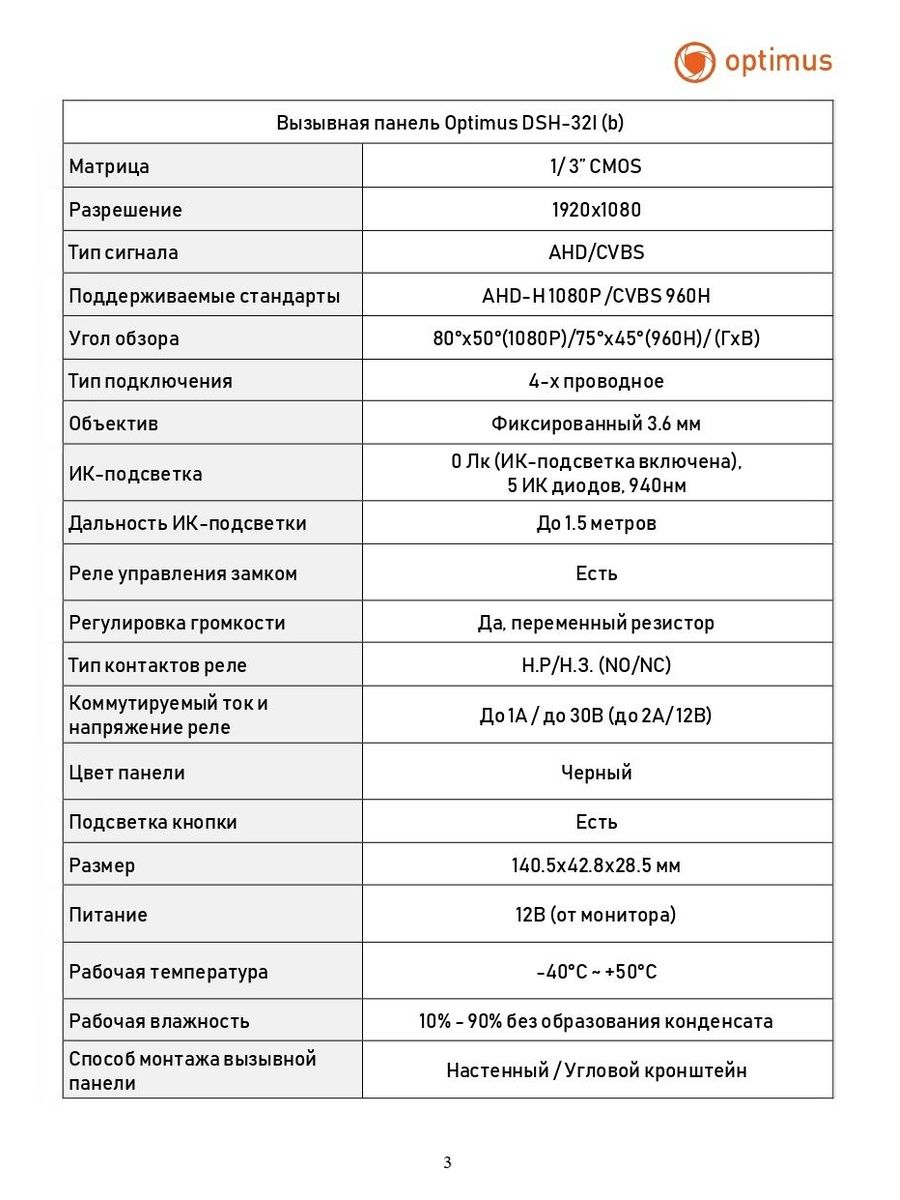 optimus

| Вызывная панель Optimus DSH-32I (b) | |
|---|---|
| Матрица | 1/ 3" CMOS |
| Разрешение | 1920x1080 |
| Тип сигнала | AHD/CVBS |
| Поддерживаемые стандарты | AHD-H 1080P /CVBS 960H |
| Угол обзора | 80°x50°(1080P)/75°x45°(960H)/ (ГxВ) |
| Тип подключения | 4-х проводное |
| Объектив | Фиксированный 3.6 мм |
| ИК-подсветка | 0 Лк (ИК-подсветка включена), 5 ИК диодов, 940нм |
| Дальность ИК-подсветки | До 1.5 метров |
| Реле управления замком | Есть |
| Регулировка громкости | Да, переменный резистор |
| Тип контактов реле | Н.Р/Н.З. (NO/NC) |
| Коммутируемый ток и напряжение реле | До 1А / до 30В (до 2А/12В) |
| Цвет панели | Черный |
| Подсветка кнопки | Есть |
| Размер | 140.5x42.8x28.5 мм |
| Питание | 12В (от монитора) |
| Рабочая температура | -40°C ~ +50°C |
| Рабочая влажность | 10% - 90% без образования конденсата |
| Способ монтажа вызывной панели | Настенный / Угловой кронштейн |

3